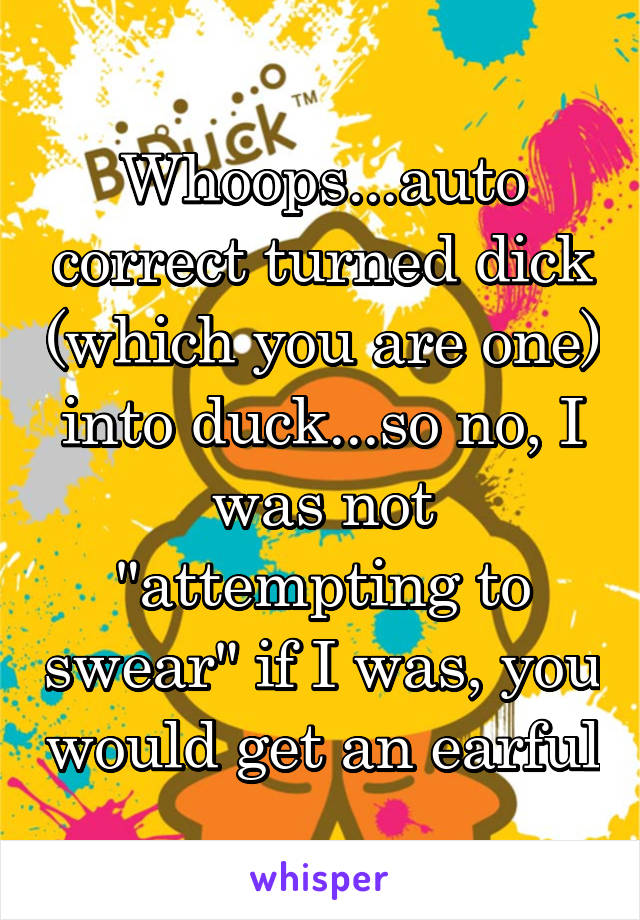 B.Duck™

Whoops...auto correct turned dick (which you are one) into duck...so no, I was not "attempting to swear" if I was, you would get an earful

whisper